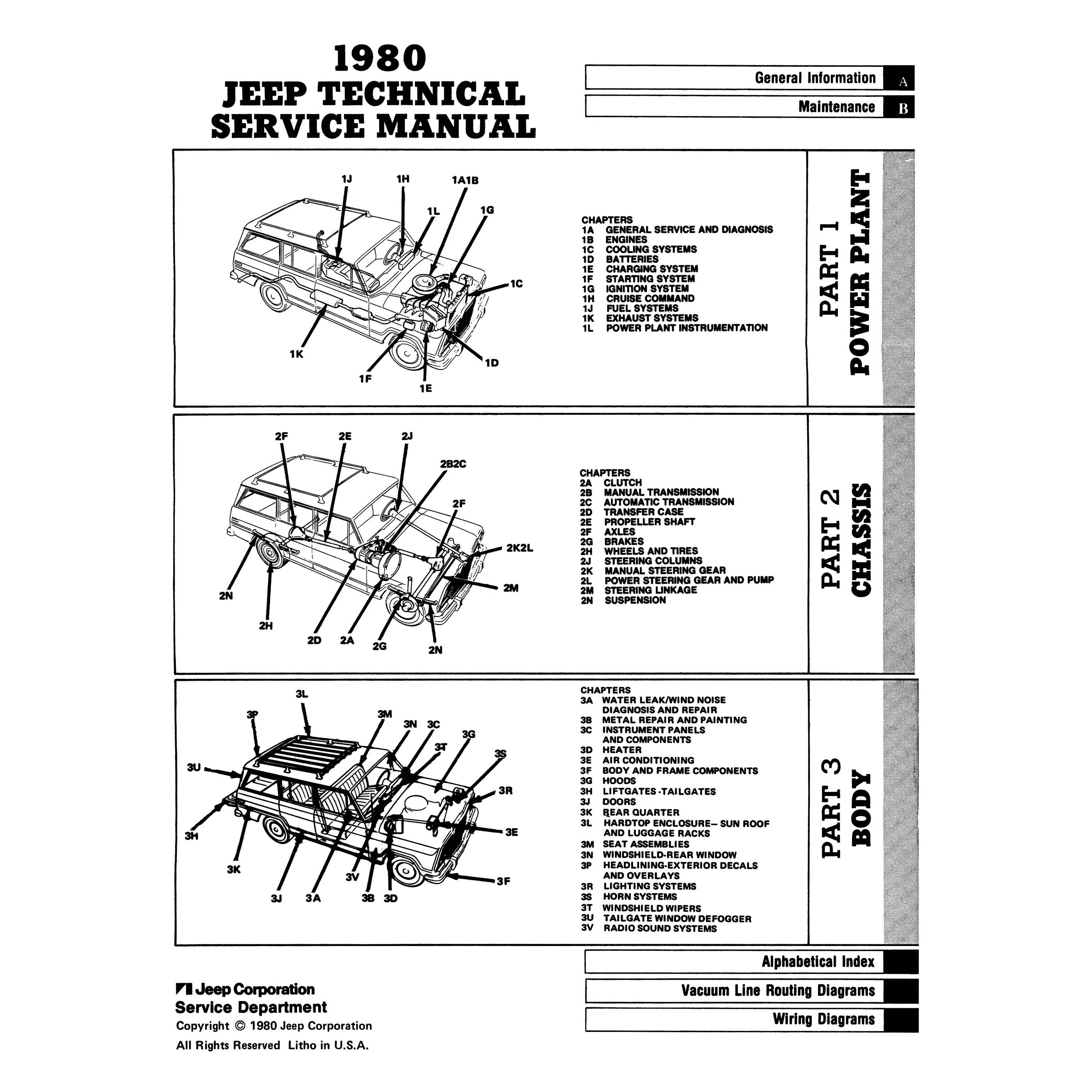 1980
JEEP TECHNICAL
SERVICE MANUAL

General Information A
Maintenance B

1J 1H 1A1B 1L 1G 1C 1K 1F 1E 1D

CHAPTERS
1A GENERAL SERVICE AND DIAGNOSIS
1B ENGINES
1C COOLING SYSTEMS
1D BATTERIES
1E CHARGING SYSTEM
1F STARTING SYSTEM
1G IGNITION SYSTEM
1H CRUISE COMMAND
1J FUEL SYSTEMS
1K EXHAUST SYSTEMS
1L POWER PLANT INSTRUMENTATION

PART 1
POWER PLANT

2F 2E 2J 2B2C 2F 2K2L 2M 2N 2H 2D 2A 2G 2N

CHAPTERS
2A CLUTCH
2B MANUAL TRANSMISSION
2C AUTOMATIC TRANSMISSION
2D TRANSFER CASE
2E PROPELLER SHAFT
2F AXLES
2G BRAKES
2H WHEELS AND TIRES
2J STEERING COLUMNS
2K MANUAL STEERING GEAR
2L POWER STEERING GEAR AND PUMP
2M STEERING LINKAGE
2N SUSPENSION

PART 2
CHASSIS

3L 3P 3M 3N 3C 3G 3T 3S 3U 3R 3H 3E 3K 3V 3F 3J 3A 3B 3D

CHAPTERS
3A WATER LEAK/WIND NOISE DIAGNOSIS AND REPAIR
3B METAL REPAIR AND PAINTING
3C INSTRUMENT PANELS AND COMPONENTS
3D HEATER
3E AIR CONDITIONING
3F BODY AND FRAME COMPONENTS
3G HOODS
3H LIFTGATES-TAILGATES
3J DOORS
3K REAR QUARTER
3L HARDTOP ENCLOSURE– SUN ROOF AND LUGGAGE RACKS
3M SEAT ASSEMBLIES
3N WINDSHIELD-REAR WINDOW
3P HEADLINING-EXTERIOR DECALS AND OVERLAYS
3R LIGHTING SYSTEMS
3S HORN SYSTEMS
3T WINDSHIELD WIPERS
3U TAILGATE WINDOW DEFOGGER
3V RADIO SOUND SYSTEMS

PART 3
BODY

Alphabetical Index
Vacuum Line Routing Diagrams
Wiring Diagrams

Jeep Corporation
Service Department
Copyright © 1980 Jeep Corporation
All Rights Reserved Litho in U.S.A.